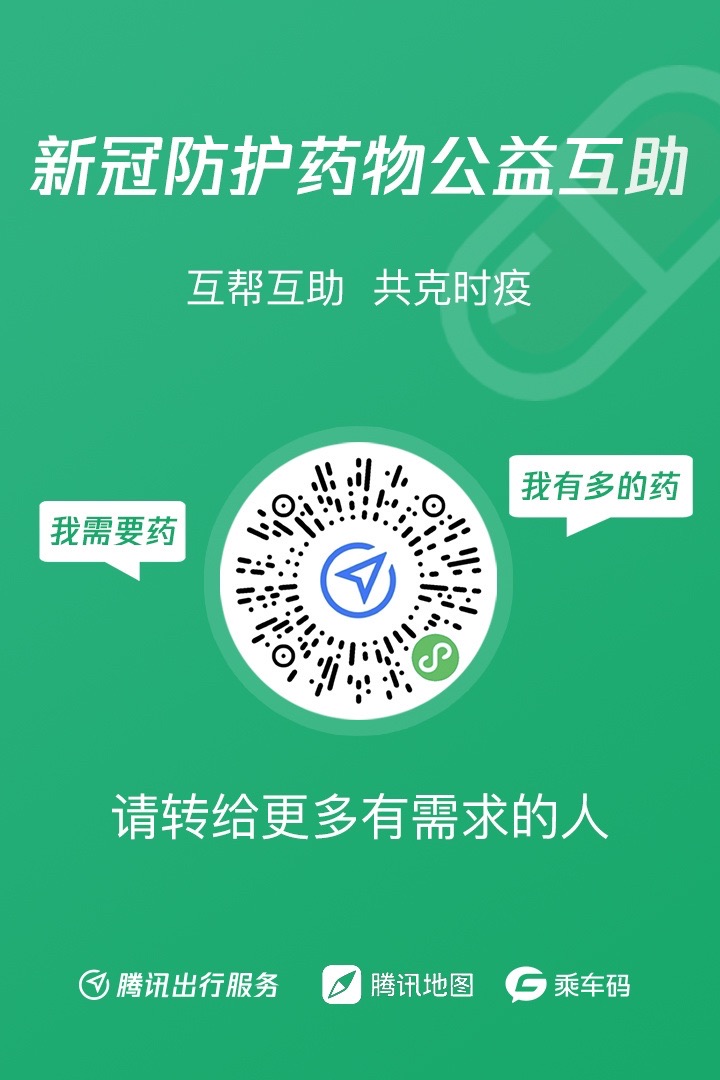 新冠防护药物公益互助

互帮互助 共克时疫

我需要药

我有多的药

请转给更多有需求的人

腾讯出行服务 腾讯地图 乘车码